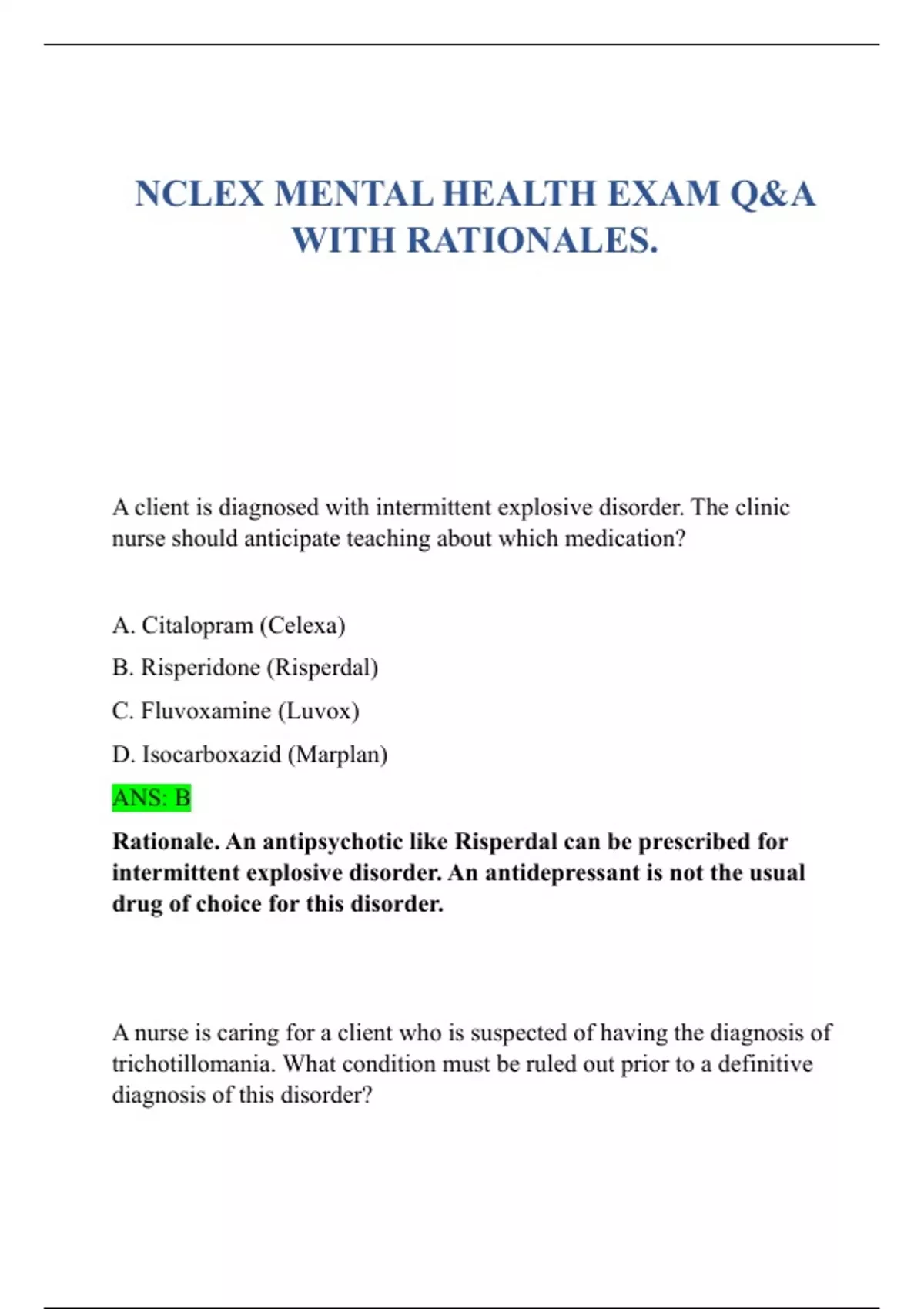 NCLEX MENTAL HEALTH EXAM Q&A WITH RATIONALES.

A client is diagnosed with intermittent explosive disorder. The clinic nurse should anticipate teaching about which medication?

A. Citalopram (Celexa)

B. Risperidone (Risperdal)

C. Fluvoxamine (Luvox)

D. Isocarboxazid (Marplan)

ANS: B

Rationale. An antipsychotic like Risperdal can be prescribed for intermittent explosive disorder. An antidepressant is not the usual drug of choice for this disorder.

A nurse is caring for a client who is suspected of having the diagnosis of trichotillomania. What condition must be ruled out prior to a definitive diagnosis of this disorder?